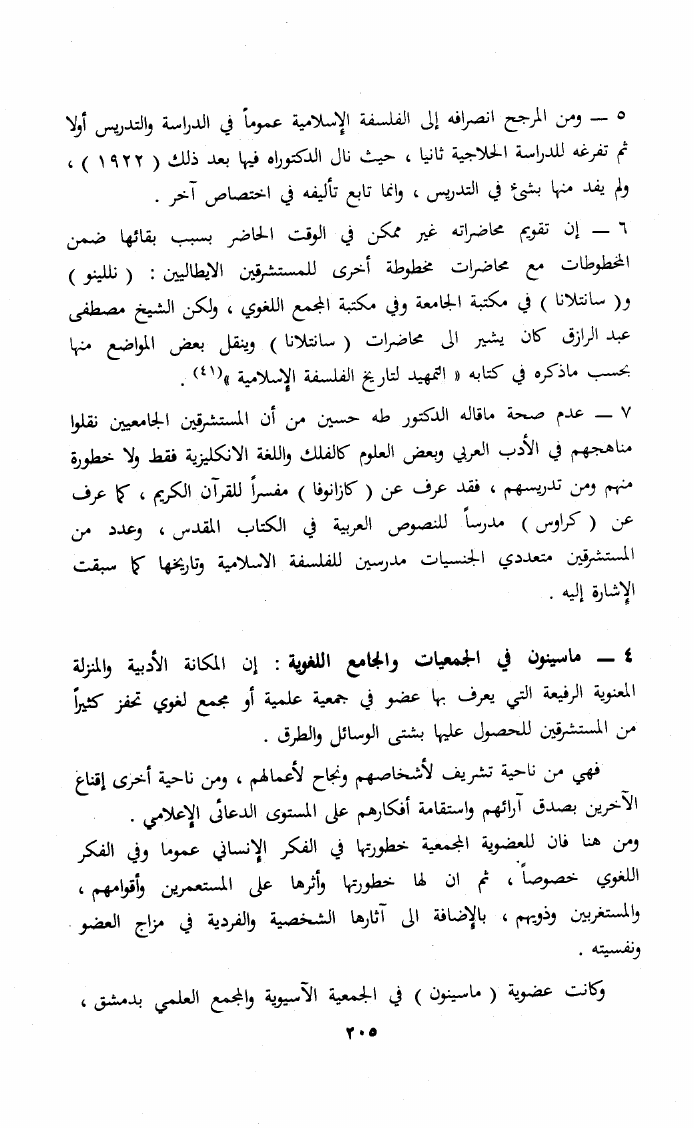 ٥ — ومن المرجح انصرافه إلى الفلسفة الإسلامية عموماً في الدراسة والتدريس أولا ثم تفرغه للدراسة الحلاجية ثانيا ، حيث نال الدكتوراه فيها بعد ذلك ( ١٩٢٢ ) ، ولم يفد منها بشيء في التدريس ، وانما تابع تأليفه في اختصاص آخر .

٦ — إن تقويم محاضراته غير ممكن في الوقت الحاضر بسبب بقائها ضمن المخطوطات مع محاضرات مخطوطة أخرى للمستشرقين الايطاليين : ( نللينو ) و( سانتلانا ) في مكتبة الجامعة وفي مكتبة المجمع اللغوي ، ولكن الشيخ مصطفى عبد الرازق كان يشير الى محاضرات ( سانتلانا ) وينقل بعض المواضع منها بحسب ماذكره في كتابه « التمهيد لتاريخ الفلسفة الإسلامية »$^{(٤١)}$ .

٧ — عدم صحة ماقاله الدكتور طه حسين من أن المستشرقين الجامعيين نقلوا مناهجهم في الأدب العربي وبعض العلوم كالفلك واللغة الانكليزية فقط ولا خطورة منهم ومن تدريسهم ، فقد عرف عن ( كازانوفا ) مفسراً للقرآن الكريم ، كما عرف عن ( كراوس ) مدرساً للنصوص العربية في الكتاب المقدس ، وعدد من المستشرقين متعددي الجنسيات مدرسين للفلسفة الاسلامية وتاريخها كما سبقت الإشارة إليه .

٤ — ماسينون في الجمعيات والمجامع اللغوية : إن المكانة الأدبية والمنزلة المعنوية الرفيعة التي يعرف بها عضو في جمعية علمية أو مجمع لغوي تحفز كثيراً من المستشرقين للحصول عليها بشتى الوسائل والطرق .

فهي من ناحية تشريف لأشخاصهم ونجاح لأعمالهم ، ومن ناحية أخرى إقناع الآخرين بصدق آرائهم واستقامة أفكارهم على المستوى الدعائي الإعلامي .

ومن هنا فان للعضوية المجمعية خطورتها في الفكر الإنساني عموما وفي الفكر اللغوي خصوصاً ، ثم ان لها خطورتها وأثرها على المستعمرين وأقوامهم ، والمستغربين وذويهم ، بالإضافة الى آثارها الشخصية والفردية في مزاج العضو ونفسيته .

وكانت عضوية ( ماسينون ) في الجمعية الآسيوية والمجمع العلمي بدمشق ،

٢٠٥